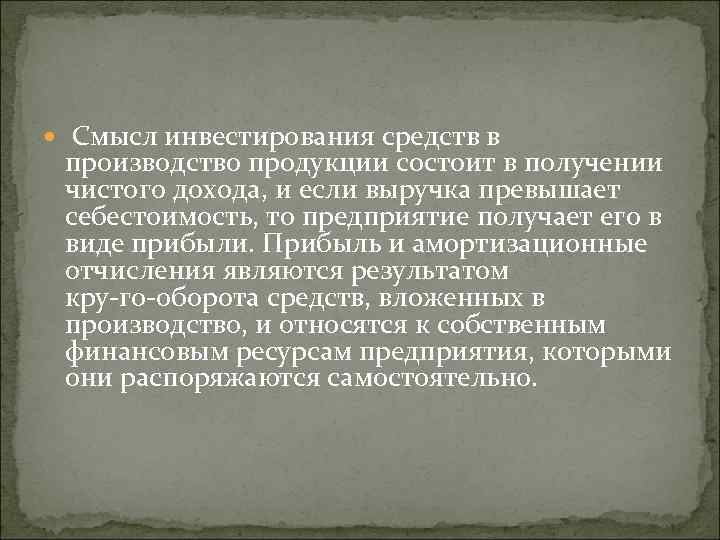 Смысл инвестирования средств в производство продукции состоит в получении чистого дохода, и если выручка превышает себестоимость, то предприятие получает его в виде прибыли. Прибыль и амортизационные отчисления являются результатом кру-го-оборота средств, вложенных в производство, и относятся к собственным финансовым ресурсам предприятия, которыми они распоряжаются самостоятельно.